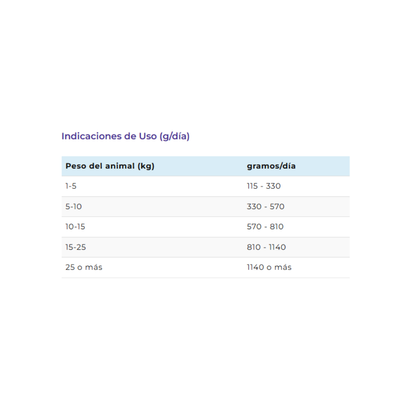 Indicaciones de Uso (g/día)

| Peso del animal (kg) | gramos/día |
|---|---|
| 1-5 | 115 - 330 |
| 5-10 | 330 - 570 |
| 10-15 | 570 - 810 |
| 15-25 | 810 - 1140 |
| 25 o más | 1140 o más |